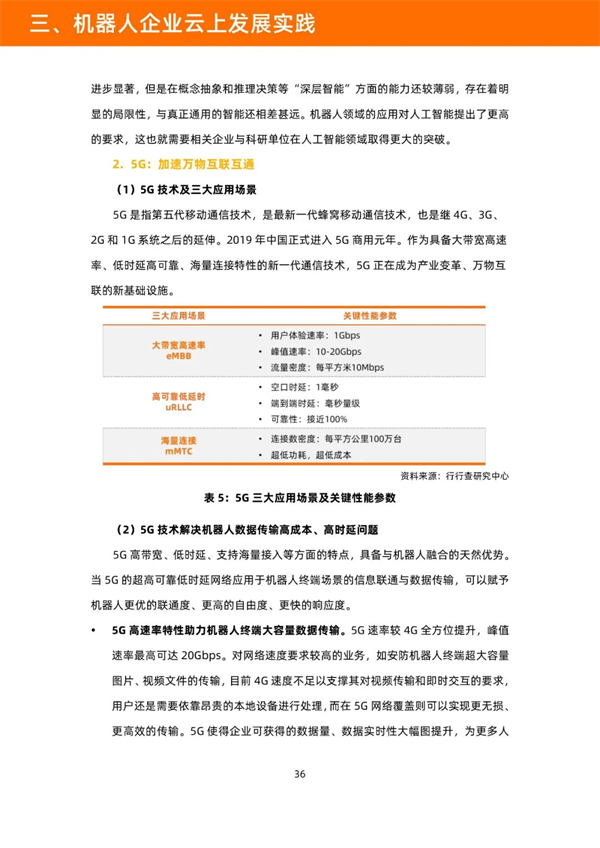 三、机器人企业云上发展实践

进步显著，但是在概念抽象和推理决策等“深层智能”方面的能力还较薄弱，存在着明显的局限性，与真正通用的智能还相差甚远。机器人领域的应用对人工智能提出了更高的要求，这也就需要相关企业与科研单位在人工智能领域取得更大的突破。

2. 5G：加速万物互联互通

（1）5G技术及三大应用场景

5G是指第五代移动通信技术，是最新一代蜂窝移动通信技术，也是继4G、3G、2G和1G系统之后的延伸。2019年中国正式进入5G商用元年。作为具备大带宽高速率、低时延高可靠、海量连接特性的新一代通信技术，5G正在成为产业变革、万物互联的新基础设施。

| 三大应用场景 | 关键性能参数 |
|---|---|
| 大带宽高速率 eMBB | • 用户体验速率：1Gbps • 峰值速率：10-20Gbps • 流量密度：每平方米10Mbps |
| 高可靠低延时 uRLLC | • 空口时延：1毫秒 • 端到端时延：毫秒量级 • 可靠性：接近100% |
| 海量连接 mMTC | • 连接数密度：每平方公里100万台 • 超低功耗，超低成本 |

资料来源：行行查研究中心

表5：5G三大应用场景及关键性能参数

（2）5G技术解决机器人数据传输高成本、高时延问题

5G高带宽、低时延、支持海量接入等方面的特点，具备与机器人融合的天然优势。当5G的超高可靠低时延网络应用于机器人终端场景的信息联通与数据传输，可以赋予机器人更优的联通度、更高的自由度、更快的响应度。

• 5G高速率特性助力机器人终端大容量数据传输。5G速率较4G全方位提升，峰值速率最高可达20Gbps。对网络速度要求较高的业务，如安防机器人终端超大容量图片、视频文件的传输，目前4G速度不足以支撑其对视频传输和即时交互的要求，用户还是需要依靠昂贵的本地设备进行处理，而在5G网络覆盖则可以实现更无损、更高效的传输。5G使得企业可获得的数据量、数据实时性大幅图提升，为更多人

36